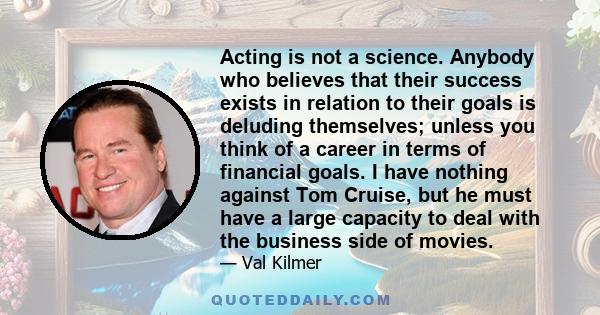 Acting is not a science. Anybody who believes that their success exists in relation to their goals is deluding themselves; unless you think of a career in terms of financial goals. I have nothing against Tom Cruise, but he must have a large capacity to deal with the business side of movies.

— Val Kilmer

QUOTEDDAILY.COM